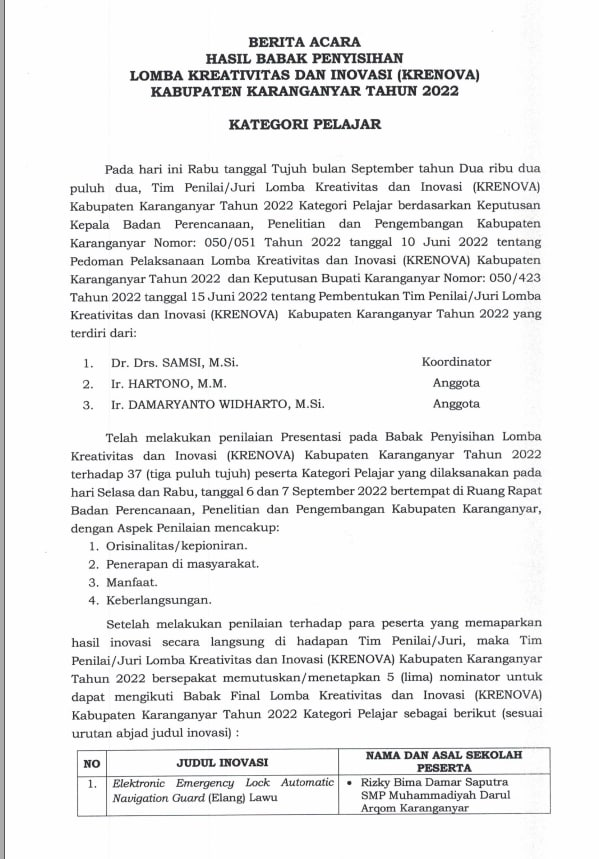 BERITA ACARA
HASIL BABAK PENYISIHAN
LOMBA KREATIVITAS DAN INOVASI (KRENOVA)
KABUPATEN KARANGANYAR TAHUN 2022

KATEGORI PELAJAR

Pada hari ini Rabu tanggal Tujuh bulan September tahun Dua ribu dua puluh dua, Tim Penilai/Juri Lomba Kreativitas dan Inovasi (KRENOVA) Kabupaten Karanganyar Tahun 2022 Kategori Pelajar berdasarkan Keputusan Kepala Badan Perencanaan, Penelitian dan Pengembangan Kabupaten Karanganyar Nomor: 050/051 Tahun 2022 tanggal 10 Juni 2022 tentang Pedoman Pelaksanaan Lomba Kreativitas dan Inovasi (KRENOVA) Kabupaten Karanganyar Tahun 2022 dan Keputusan Bupati Karanganyar Nomor: 050/423 Tahun 2022 tanggal 15 Juni 2022 tentang Pembentukan Tim Penilai/Juri Lomba Kreativitas dan Inovasi (KRENOVA) Kabupaten Karanganyar Tahun 2022 yang terdiri dari:

1. Dr. Drs. SAMSI, M.Si. Koordinator
2. Ir. HARTONO, M.M. Anggota
3. Ir. DAMARYANTO WIDHARTO, M.Si. Anggota

Telah melakukan penilaian Presentasi pada Babak Penyisihan Lomba Kreativitas dan Inovasi (KRENOVA) Kabupaten Karanganyar Tahun 2022 terhadap 37 (tiga puluh tujuh) peserta Kategori Pelajar yang dilaksanakan pada hari Selasa dan Rabu, tanggal 6 dan 7 September 2022 bertempat di Ruang Rapat Badan Perencanaan, Penelitian dan Pengembangan Kabupaten Karanganyar, dengan Aspek Penilaian mencakup:
1. Orisinalitas/kepioniran.
2. Penerapan di masyarakat.
3. Manfaat.
4. Keberlangsungan.

Setelah melakukan penilaian terhadap para peserta yang memaparkan hasil inovasi secara langsung di hadapan Tim Penilai/Juri, maka Tim Penilai/Juri Lomba Kreativitas dan Inovasi (KRENOVA) Kabupaten Karanganyar Tahun 2022 bersepakat memutuskan/menetapkan 5 (lima) nominator untuk dapat mengikuti Babak Final Lomba Kreativitas dan Inovasi (KRENOVA) Kabupaten Karanganyar Tahun 2022 Kategori Pelajar sebagai berikut (sesuai urutan abjad judul inovasi) :

| NO | JUDUL INOVASI | NAMA DAN ASAL SEKOLAH PESERTA |
|---|---|---|
| 1. | Elektronic Emergency Lock Automatic Navigation Guard (Elang) Lawu | • Rizky Bima Damar Saputra SMP Muhammadiyah Darul Arqom Karanganyar |